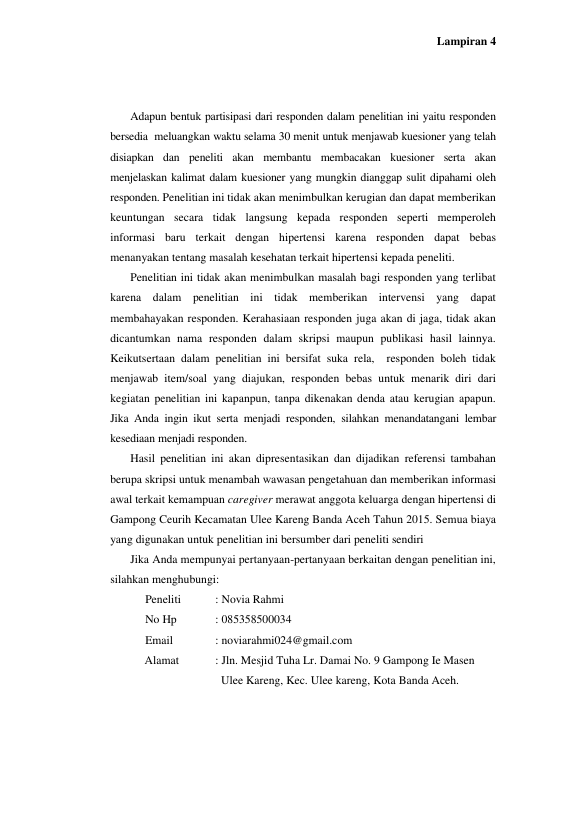 Lampiran 4

Adapun bentuk partisipasi dari responden dalam penelitian ini yaitu responden bersedia meluangkan waktu selama 30 menit untuk menjawab kuesioner yang telah disiapkan dan peneliti akan membantu membacakan kuesioner serta akan menjelaskan kalimat dalam kuesioner yang mungkin dianggap sulit dipahami oleh responden. Penelitian ini tidak akan menimbulkan kerugian dan dapat memberikan keuntungan secara tidak langsung kepada responden seperti memperoleh informasi baru terkait dengan hipertensi karena responden dapat bebas menanyakan tentang masalah kesehatan terkait hipertensi kepada peneliti.

Penelitian ini tidak akan menimbulkan masalah bagi responden yang terlibat karena dalam penelitian ini tidak memberikan intervensi yang dapat membahayakan responden. Kerahasiaan responden juga akan di jaga, tidak akan dicantumkan nama responden dalam skripsi maupun publikasi hasil lainnya. Keikutsertaan dalam penelitian ini bersifat suka rela, responden boleh tidak menjawab item/soal yang diajukan, responden bebas untuk menarik diri dari kegiatan penelitian ini kapanpun, tanpa dikenakan denda atau kerugian apapun. Jika Anda ingin ikut serta menjadi responden, silahkan menandatangani lembar kesediaan menjadi responden.

Hasil penelitian ini akan dipresentasikan dan dijadikan referensi tambahan berupa skripsi untuk menambah wawasan pengetahuan dan memberikan informasi awal terkait kemampuan caregiver merawat anggota keluarga dengan hipertensi di Gampong Ceurih Kecamatan Ulee Kareng Banda Aceh Tahun 2015. Semua biaya yang digunakan untuk penelitian ini bersumber dari peneliti sendiri

Jika Anda mempunyai pertanyaan-pertanyaan berkaitan dengan penelitian ini, silahkan menghubungi:

Peneliti : Novia Rahmi
No Hp : 085358500034
Email : noviarahmi024@gmail.com
Alamat : Jln. Mesjid Tuha Lr. Damai No. 9 Gampong Ie Masen Ulee Kareng, Kec. Ulee kareng, Kota Banda Aceh.